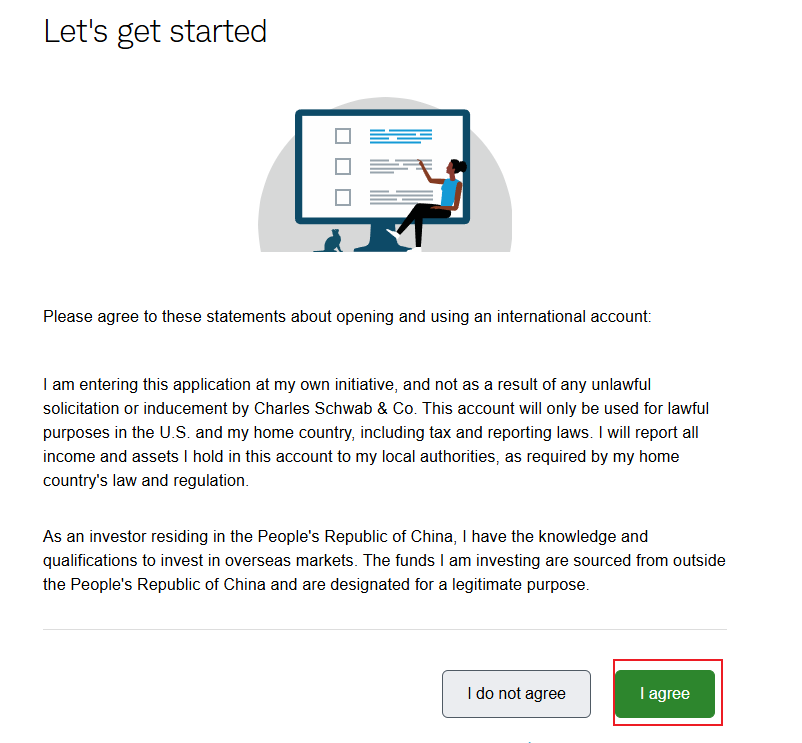 Let's get started

Please agree to these statements about opening and using an international account:

I am entering this application at my own initiative, and not as a result of any unlawful solicitation or inducement by Charles Schwab & Co. This account will only be used for lawful purposes in the U.S. and my home country, including tax and reporting laws. I will report all income and assets I hold in this account to my local authorities, as required by my home country's law and regulation.

As an investor residing in the People's Republic of China, I have the knowledge and qualifications to invest in overseas markets. The funds I am investing are sourced from outside the People's Republic of China and are designated for a legitimate purpose.

I do not agree

I agree